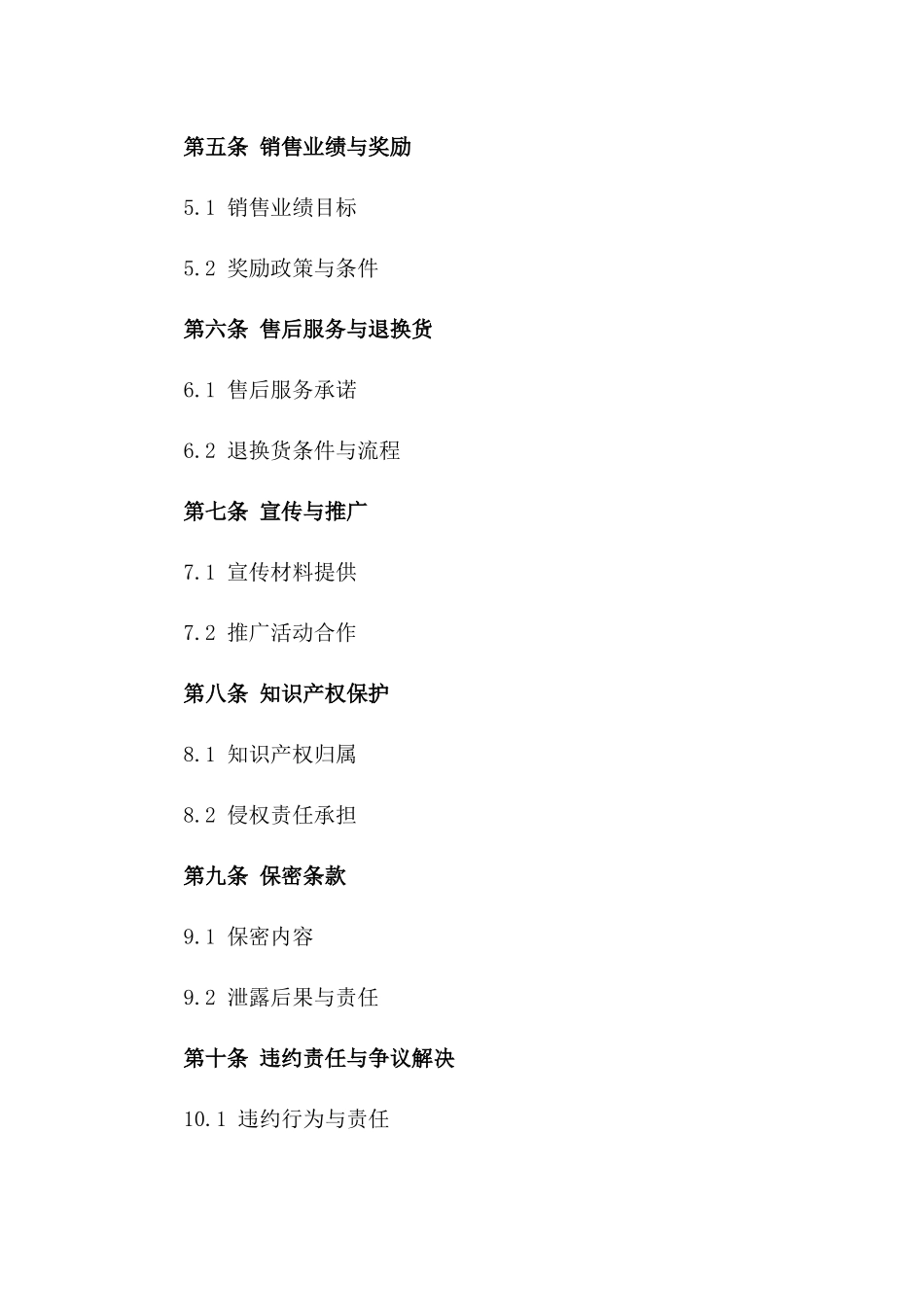 第五条 销售业绩与奖励

5.1 销售业绩目标

5.2 奖励政策与条件

第六条 售后服务与退换货

6.1 售后服务承诺

6.2 退换货条件与流程

第七条 宣传与推广

7.1 宣传材料提供

7.2 推广活动合作

第八条 知识产权保护

8.1 知识产权归属

8.2 侵权责任承担

第九条 保密条款

9.1 保密内容

9.2 泄露后果与责任

第十条 违约责任与争议解决

10.1 违约行为与责任